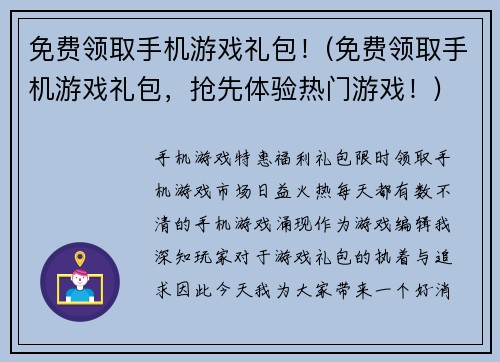 免费领取手机游戏礼包！（免费领取手机游戏礼包，抢先体验热门游戏！）

手机游戏特惠福利礼包限时领取手机游戏市场日益火热每天都有数不清的手机游戏涌现作为游戏编辑我深知玩家对于游戏礼包的执着与追求因此今天我为大家带来一个好消